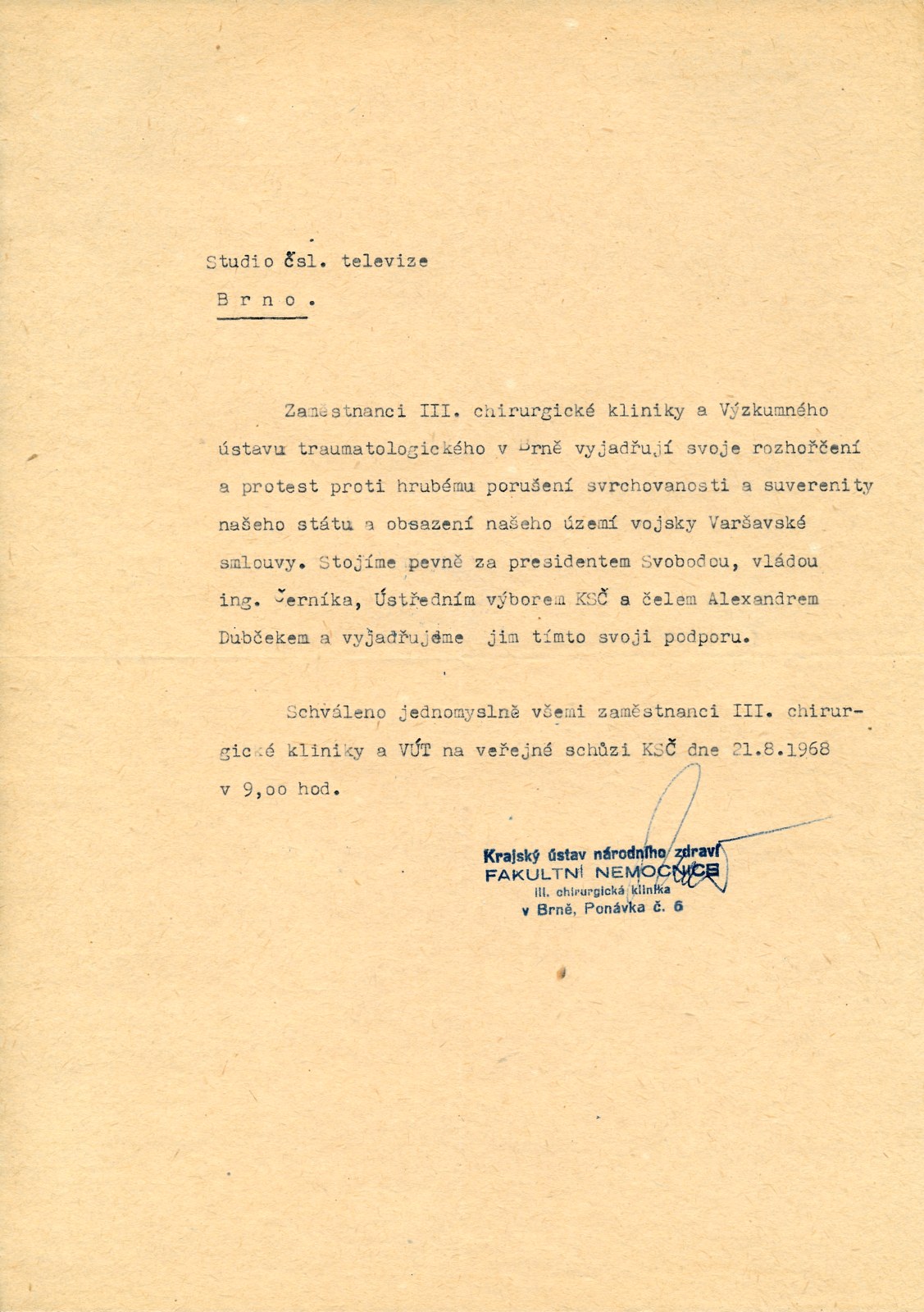 Studio čsl. televize

B r n o .

Zaměstnanci III. chirurgické kliniky a Výzkumného ústavu traumatologického v Brně vyjadřují svoje rozhořčení a protest proti hrubému porušení svrchovanosti a suverenity našeho státu a obsazení našeho území vojsky Varšavské smlouvy. Stojíme pevně za presidentem Svobodou, vládou ing. Černíka, Ústředním výborem KSČ a čelem Alexandrem Dubčekem a vyjadřujeme jim tímto svoji podporu.

Schváleno jednomyslně všemi zaměstnanci III. chirurgické kliniky a VÚT na veřejné schůzi KSČ dne 21.8.1968 v 9,oo hod.

Krajský ústav národního zdraví
FAKULTNÍ NEMOCNICE
III. chirurgická klinika
v Brně, Ponávka č. 6